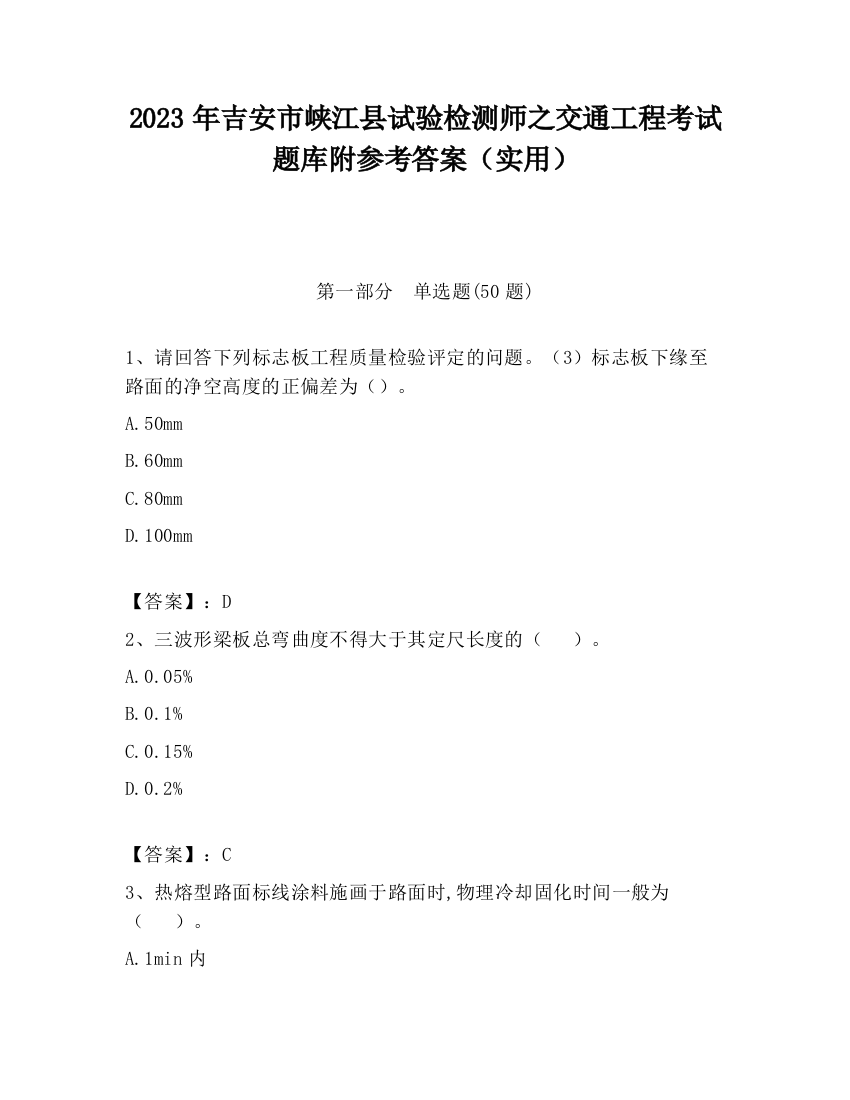 2023 年吉安市峡江县试验检测师之交通工程考试题库附参考答案（实用）

第一部分　单选题(50 题)

1、请回答下列标志板工程质量检验评定的问题。（3）标志板下缘至路面的净空高度的正偏差为（）。

A.50mm

B.60mm

C.80mm

D.100mm

【答案】：D

2、三波形梁板总弯曲度不得大于其定尺长度的（　　）。

A.0.05%

B.0.1%

C.0.15%

D.0.2%

【答案】：C

3、热熔型路面标线涂料施画于路面时,物理冷却固化时间一般为（　　）。

A.1min 内